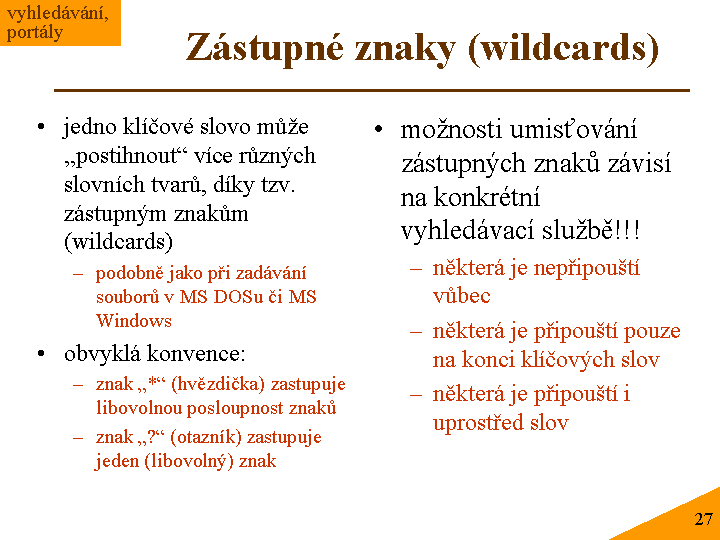 vyhledávání, portály

Zástupné znaky (wildcards)

• jedno klíčové slovo může „postihnout“ více různých slovních tvarů, díky tzv. zástupným znakům (wildcards)
– podobně jako při zadávání souborů v MS DOSu či MS Windows
• obvyklá konvence:
– znak „*“ (hvězdička) zastupuje libovolnou posloupnost znaků
– znak „?“ (otazník) zastupuje jeden (libovolný) znak

• možnosti umisťování zástupných znaků závisí na konkrétní vyhledávací službě!!!
– některá je nepřipouští vůbec
– některá je připouští pouze na konci klíčových slov
– některá je připouští i uprostřed slov

27